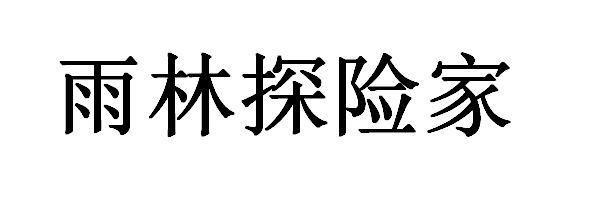 雨林探险家